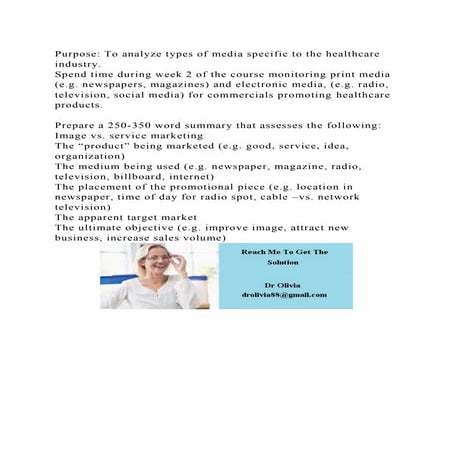 Purpose: To analyze types of media specific to the healthcare industry.
Spend time during week 2 of the course monitoring print media (e.g. newspapers, magazines) and electronic media, (e.g. radio, television, social media) for commercials promoting healthcare products.

Prepare a 250-350 word summary that assesses the following:
Image vs. service marketing
The “product” being marketed (e.g. good, service, idea, organization)
The medium being used (e.g. newspaper, magazine, radio, television, billboard, internet)
The placement of the promotional piece (e.g. location in newspaper, time of day for radio spot, cable –vs. network television)
The apparent target market
The ultimate objective (e.g. improve image, attract new business, increase sales volume)

Reach Me To Get The Solution

Dr Olivia
drolivia88@gmail.com